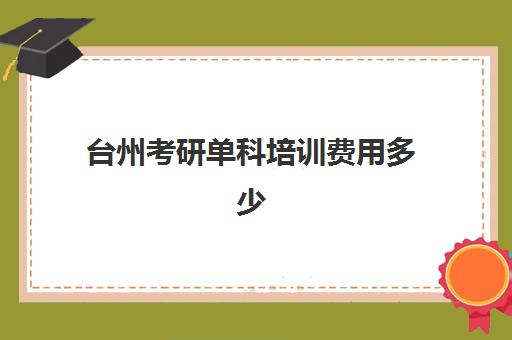 台州考研单科培训费用多少